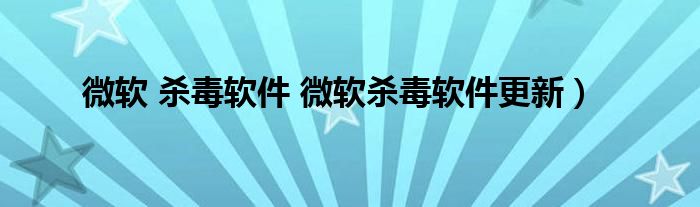 微软 杀毒软件 微软杀毒软件更新）